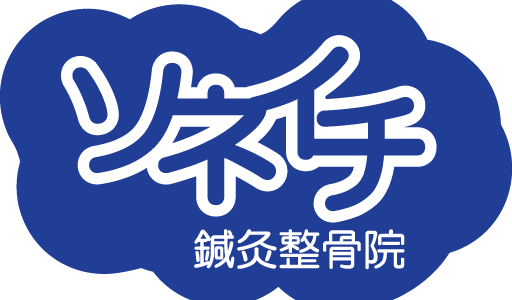 ソネイチ
鍼灸整骨院